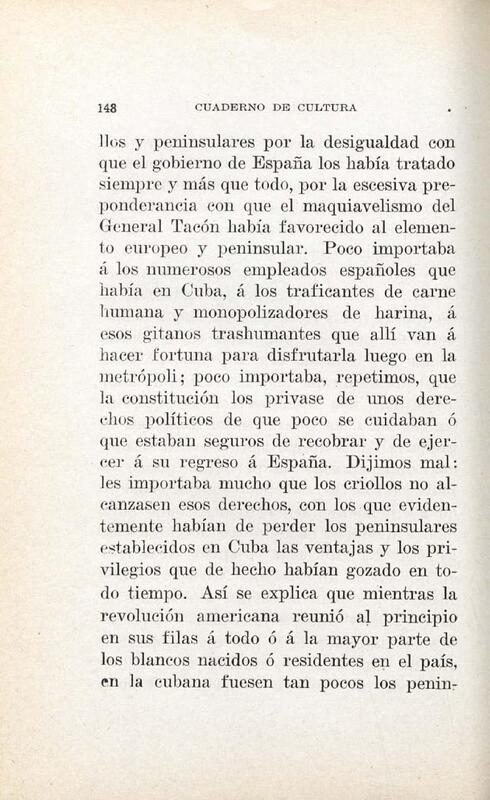 148 CUADERNO DE CULTURA

llos y peninsulares por la desigualdad con que el gobierno de España los había tratado siempre y más que todo, por la escesiva preponderancia con que el maquiavelismo del General Tacón había favorecido al elemento europeo y peninsular. Poco importaba á los numerosos empleados españoles que había en Cuba, á los traficantes de carne humana y monopolizadores de harina, á esos gitanos trashumantes que allí van á hacer fortuna para disfrutarla luego en la metrópoli; poco importaba, repetimos, que la constitución los privase de unos derechos políticos de que poco se cuidaban ó que estaban seguros de recobrar y de ejercer á su regreso á España. Dijimos mal: les importaba mucho que los criollos no alcanzasen esos derechos, con los que evidentemente habían de perder los peninsulares establecidos en Cuba las ventajas y los privilegios que de hecho habían gozado en todo tiempo. Así se explica que mientras la revolución americana reunió al principio en sus filas á todo ó á la mayor parte de los blancos nacidos ó residentes en el país, en la cubana fuesen tan pocos los penin-